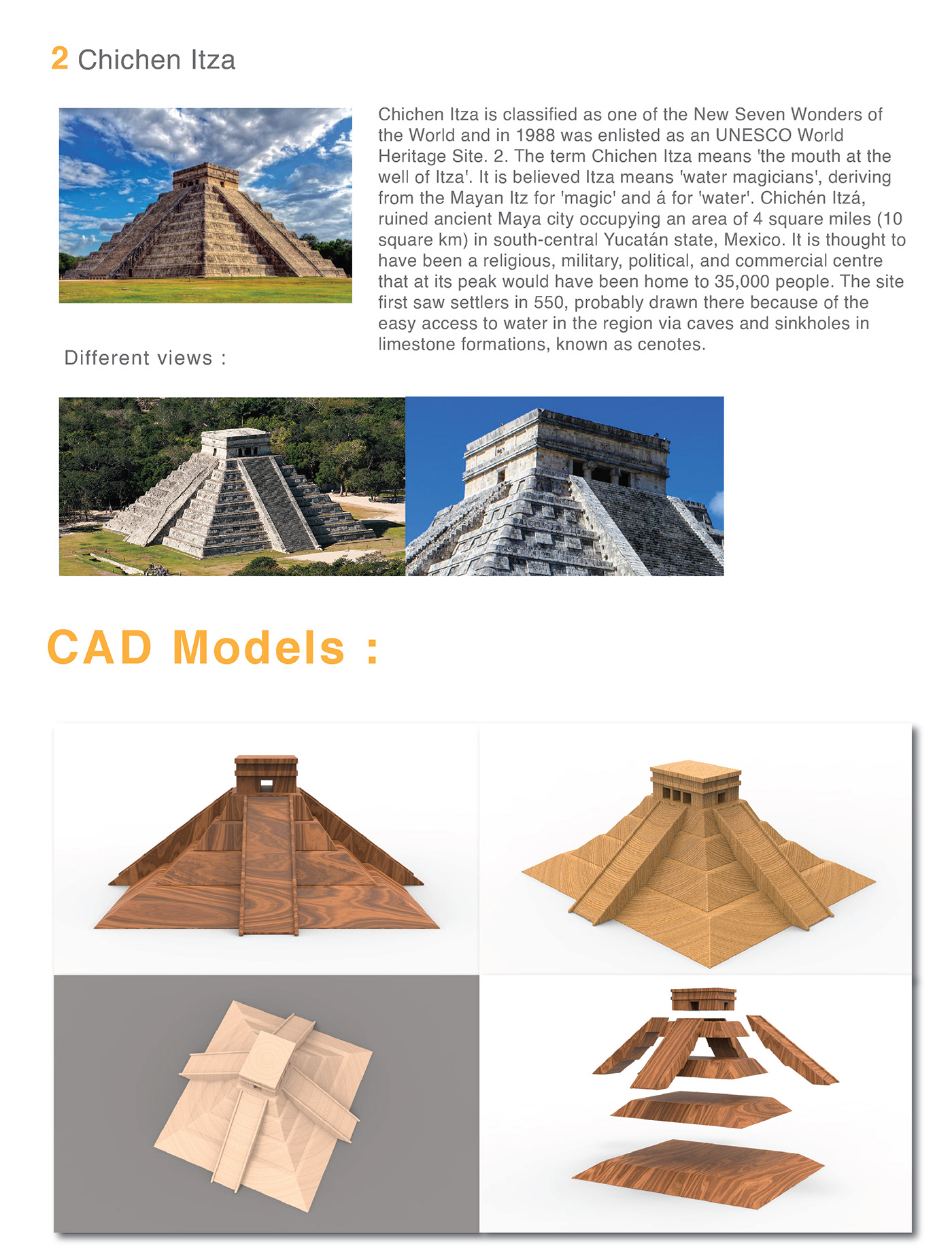 2 Chichen Itza

Chichen Itza is classified as one of the New Seven Wonders of the World and in 1988 was enlisted as an UNESCO World Heritage Site. 2. The term Chichen Itza means 'the mouth at the well of Itza'. It is believed Itza means 'water magicians', deriving from the Mayan Itz for 'magic' and á for 'water'. Chichén Itzá, ruined ancient Maya city occupying an area of 4 square miles (10 square km) in south-central Yucatán state, Mexico. It is thought to have been a religious, military, political, and commercial centre that at its peak would have been home to 35,000 people. The site first saw settlers in 550, probably drawn there because of the easy access to water in the region via caves and sinkholes in limestone formations, known as cenotes.

Different views :

CAD Models :